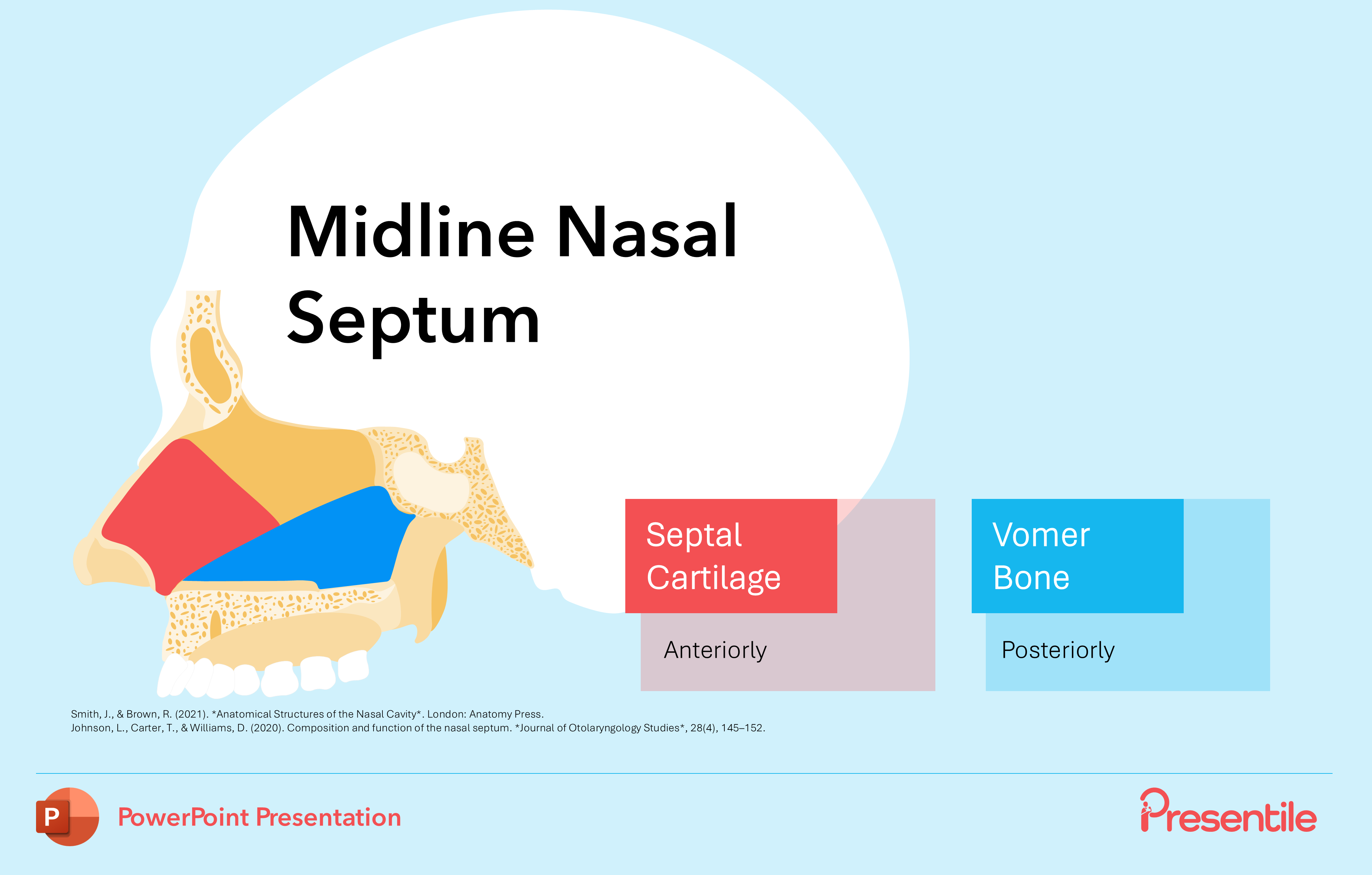 Midline Nasal Septum

Septal Cartilage

Anteriorly

Vomer Bone

Posteriorly

Smith, J., & Brown, R. (2021). *Anatomical Structures of the Nasal Cavity*. London: Anatomy Press.
Johnson, L., Carter, T., & Williams, D. (2020). Composition and function of the nasal septum. *Journal of Otolaryngology Studies*, 28(4), 145–152.

P

PowerPoint Presentation

Presentile